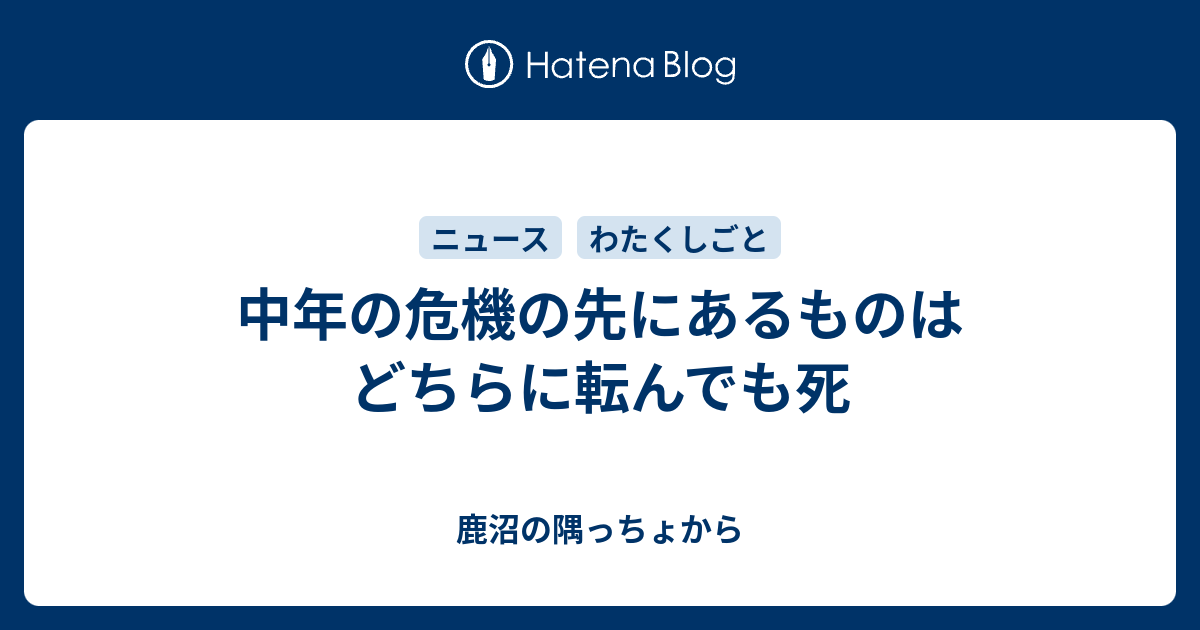 Hatena Blog

ニュース　わたくしごと

中年の危機の先にあるものはどちらに転んでも死

鹿沼の隅っちょから